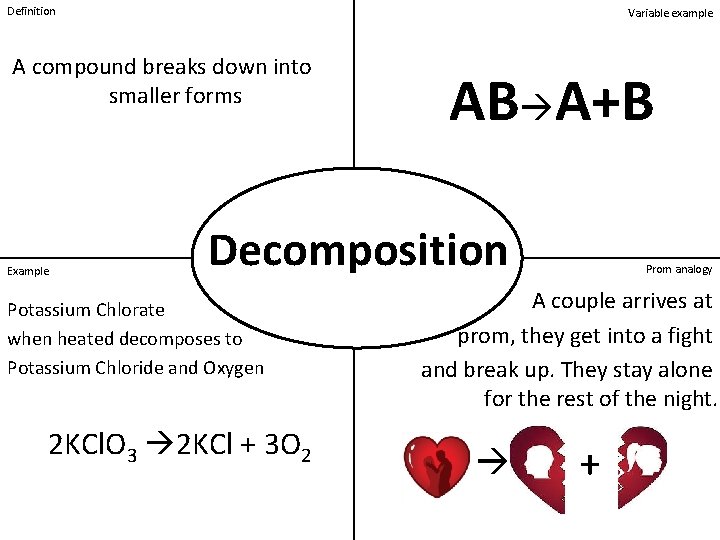 Definition

A compound breaks down into smaller forms

Variable example

$AB \rightarrow A+B$

Decomposition

Example

Potassium Chlorate when heated decomposes to Potassium Chloride and Oxygen

$2KClO_3 \rightarrow 2KCl + 3O_2$

Prom analogy

A couple arrives at prom, they get into a fight and break up. They stay alone for the rest of the night.

→ +